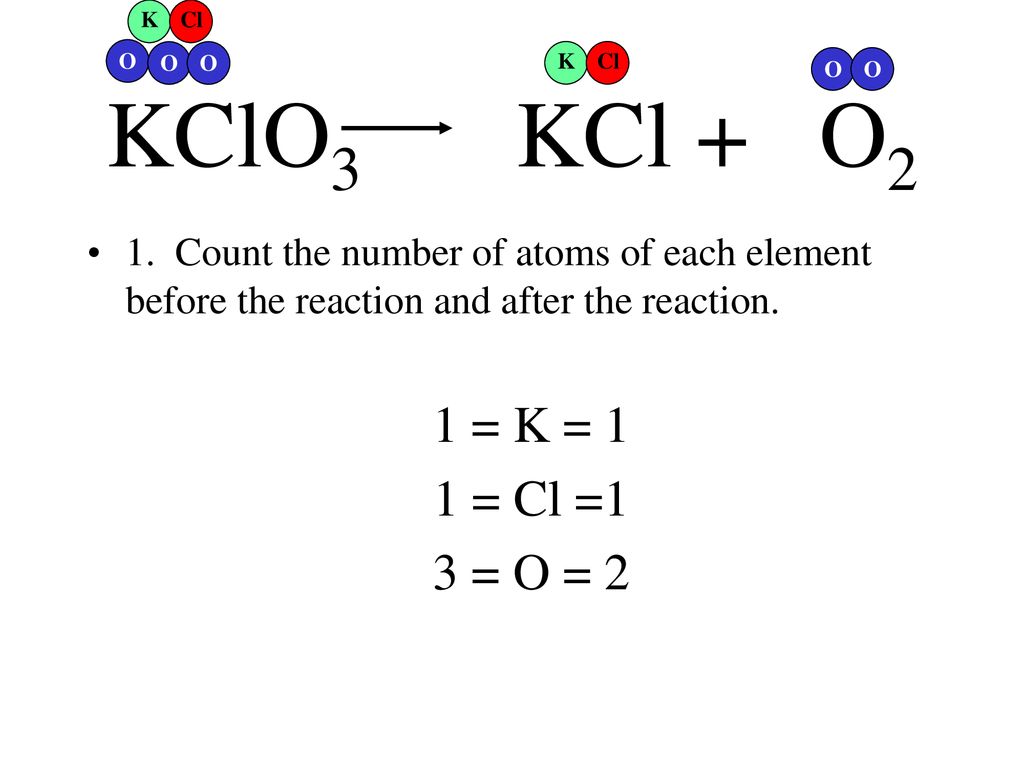 K Cl
O O O
K Cl
O O

$KClO_3 \longrightarrow KCl + O_2$

• 1. Count the number of atoms of each element before the reaction and after the reaction.

1 = K = 1

1 = Cl =1

3 = O = 2